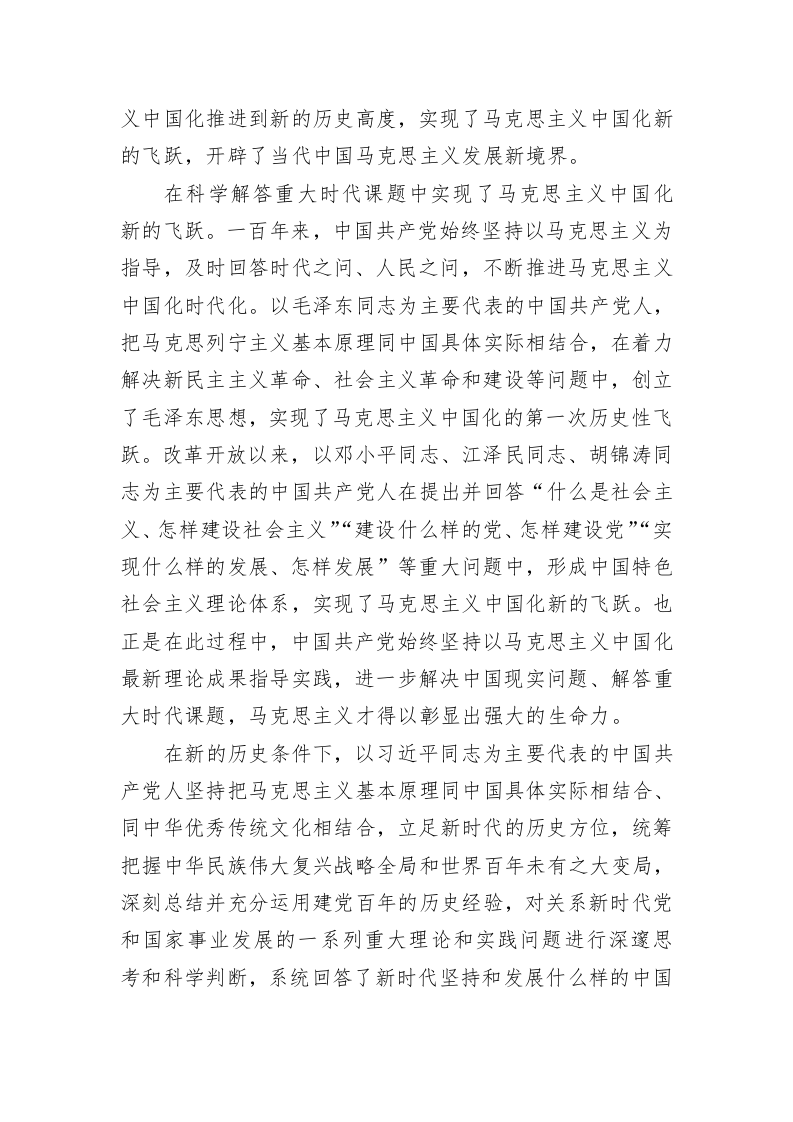 义中国化推进到新的历史高度，实现了马克思主义中国化新的飞跃，开辟了当代中国马克思主义发展新境界。

在科学解答重大时代课题中实现了马克思主义中国化新的飞跃。一百年来，中国共产党始终坚持以马克思主义为指导，及时回答时代之问、人民之问，不断推进马克思主义中国化时代化。以毛泽东同志为主要代表的中国共产党人，把马克思列宁主义基本原理同中国具体实际相结合，在着力解决新民主主义革命、社会主义革命和建设等问题中，创立了毛泽东思想，实现了马克思主义中国化的第一次历史性飞跃。改革开放以来，以邓小平同志、江泽民同志、胡锦涛同志为主要代表的中国共产党人在提出并回答“什么是社会主义、怎样建设社会主义”“建设什么样的党、怎样建设党”“实现什么样的发展、怎样发展”等重大问题中，形成中国特色社会主义理论体系，实现了马克思主义中国化新的飞跃。也正是在此过程中，中国共产党始终坚持以马克思主义中国化最新理论成果指导实践，进一步解决中国现实问题、解答重大时代课题，马克思主义才得以彰显出强大的生命力。

在新的历史条件下，以习近平同志为主要代表的中国共产党人坚持把马克思主义基本原理同中国具体实际相结合、同中华优秀传统文化相结合，立足新时代的历史方位，统筹把握中华民族伟大复兴战略全局和世界百年未有之大变局，深刻总结并充分运用建党百年的历史经验，对关系新时代党和国家事业发展的一系列重大理论和实践问题进行深邃思考和科学判断，系统回答了新时代坚持和发展什么样的中国